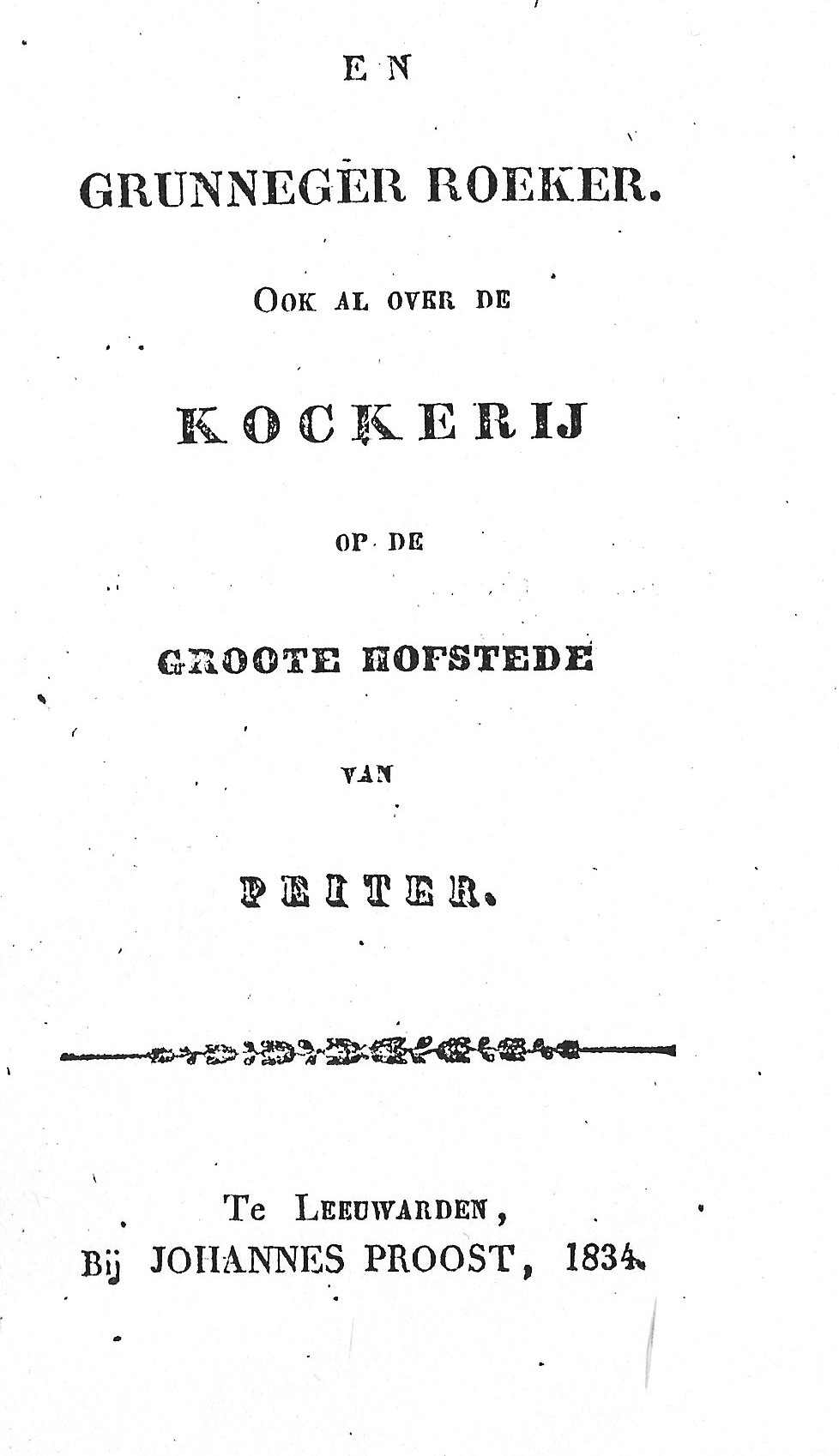 EN

GRUNNEGER ROEKER.

OOK AL OVER DE

KOCKERIJ

OP DE

GROOTE HOFSTEDE

VAN

PEITER.

Te LEEUWARDEN,
Bij JOHANNES PROOST, 1834.